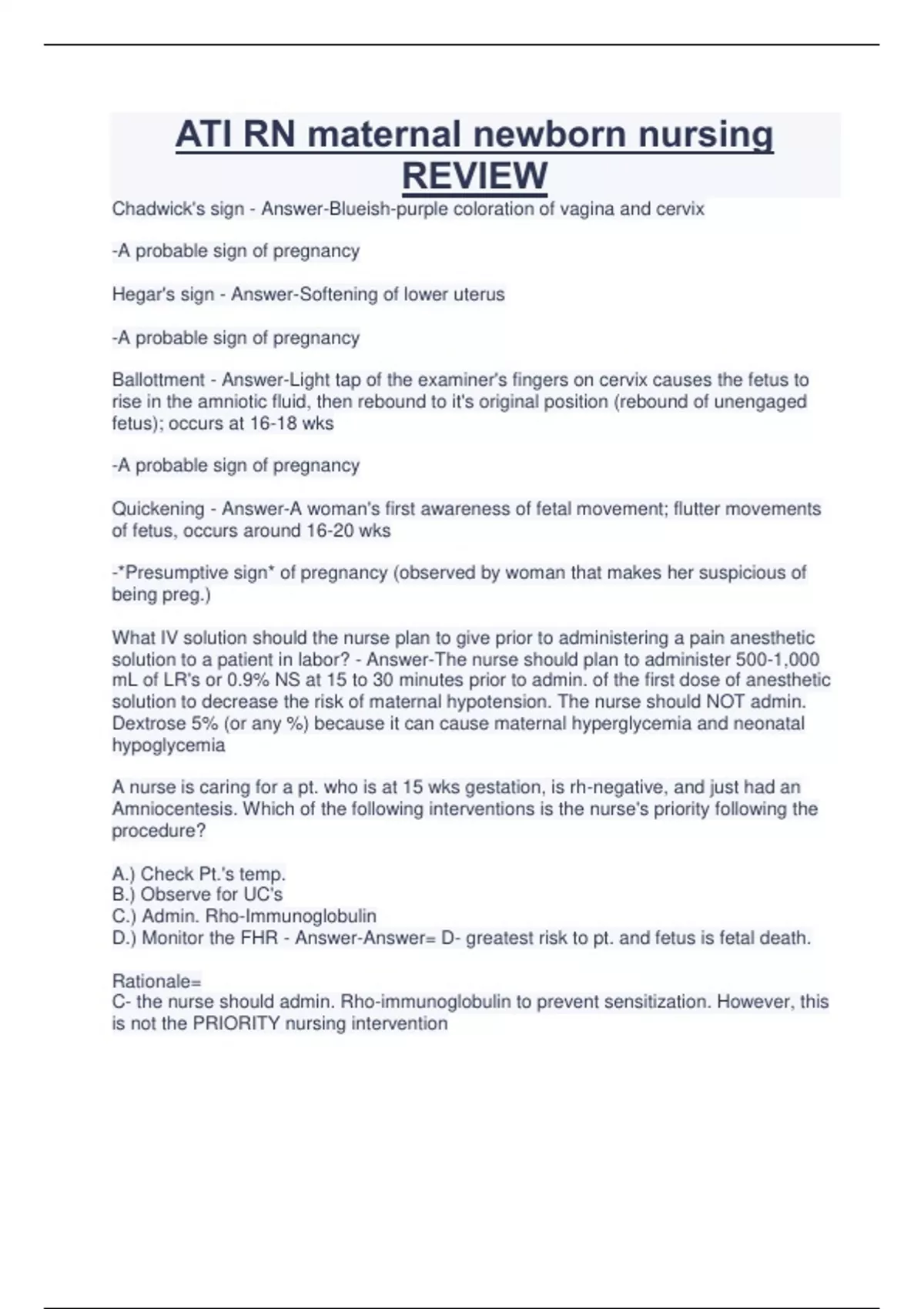 ATI RN maternal newborn nursing REVIEW

Chadwick's sign - Answer-Blueish-purple coloration of vagina and cervix

-A probable sign of pregnancy

Hegar's sign - Answer-Softening of lower uterus

-A probable sign of pregnancy

Ballottment - Answer-Light tap of the examiner's fingers on cervix causes the fetus to rise in the amniotic fluid, then rebound to it's original position (rebound of unengaged fetus); occurs at 16-18 wks

-A probable sign of pregnancy

Quickening - Answer-A woman's first awareness of fetal movement; flutter movements of fetus, occurs around 16-20 wks

-*Presumptive sign* of pregnancy (observed by woman that makes her suspicious of being preg.)

What IV solution should the nurse plan to give prior to administering a pain anesthetic solution to a patient in labor? - Answer-The nurse should plan to administer 500-1,000 mL of LR's or 0.9% NS at 15 to 30 minutes prior to admin. of the first dose of anesthetic solution to decrease the risk of maternal hypotension. The nurse should NOT admin. Dextrose 5% (or any %) because it can cause maternal hyperglycemia and neonatal hypoglycemia

A nurse is caring for a pt. who is at 15 wks gestation, is rh-negative, and just had an Amniocentesis. Which of the following interventions is the nurse's priority following the procedure?

A.) Check Pt.'s temp.
B.) Observe for UC's
C.) Admin. Rho-Immunoglobulin
D.) Monitor the FHR - Answer-Answer= D- greatest risk to pt. and fetus is fetal death.

Rationale=
C- the nurse should admin. Rho-immunoglobulin to prevent sensitization. However, this is not the PRIORITY nursing intervention